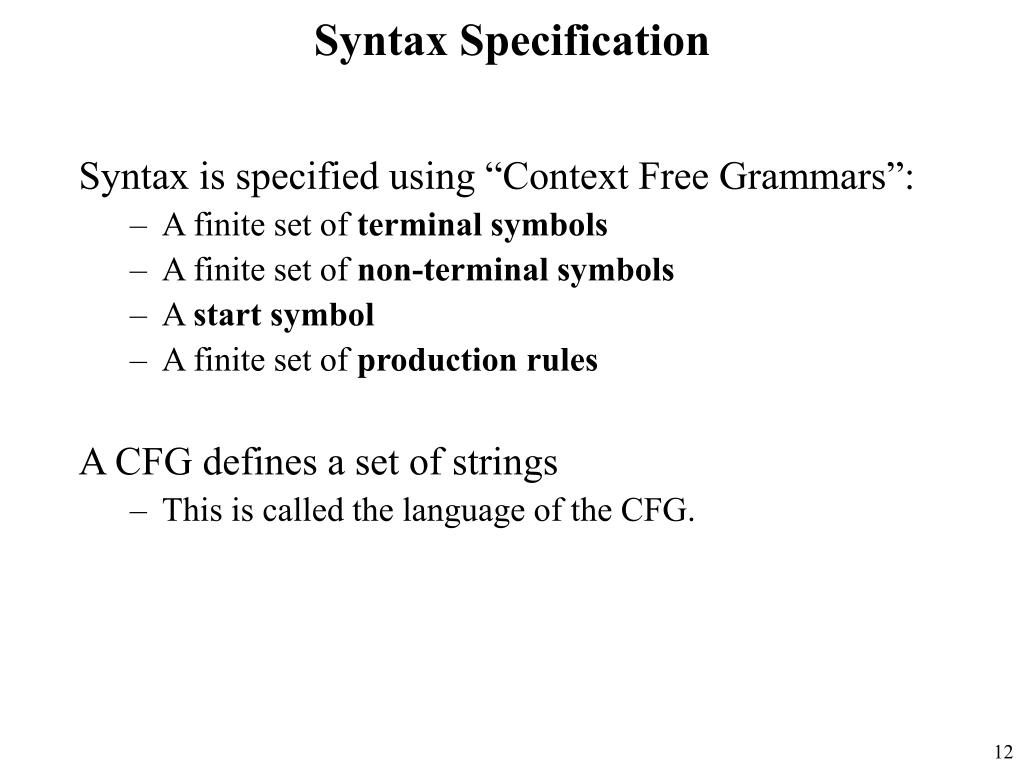 Syntax Specification

Syntax is specified using “Context Free Grammars”:
– A finite set of terminal symbols
– A finite set of non-terminal symbols
– A start symbol
– A finite set of production rules

A CFG defines a set of strings
– This is called the language of the CFG.

12